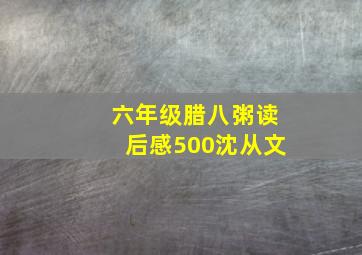 六年级腊八粥读后感500沈从文